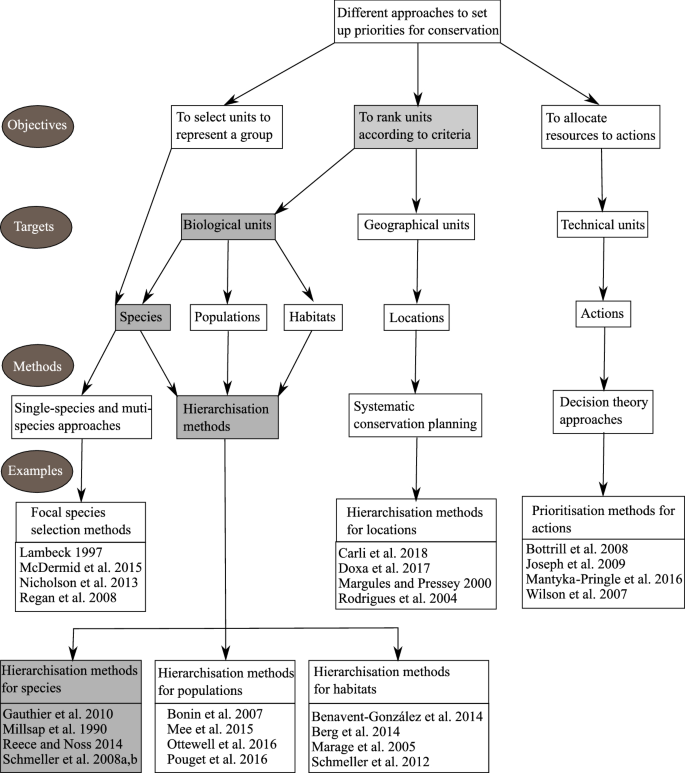 Different approaches to set up priorities for conservation

Objectives

To select units to represent a group

To rank units according to criteria

To allocate resources to actions

Targets

Biological units

Geographical units

Technical units

Species

Populations

Habitats

Locations

Actions

Methods

Single-species and muti-species approaches

Hierarchisation methods

Systematic conservation planning

Decision theory approaches

Examples

Focal species selection methods

Lambeck 1997
McDermid et al. 2015
Nicholson et al. 2013
Regan et al. 2008

Hierarchisation methods for locations

Carli et al. 2018
Doxa et al. 2017
Margules and Pressey 2000
Rodrigues et al. 2004

Prioritisation methods for actions

Bottrill et al. 2008
Joseph et al. 2009
Mantyka-Pringle et al. 2016
Wilson et al. 2007

Hierarchisation methods for species

Gauthier et al. 2010
Millsap et al. 1990
Reece and Noss 2014
Schmeller et al. 2008a,b

Hierarchisation methods for populations

Bonin et al. 2007
Mee et al. 2015
Ottewell et al. 2016
Pouget et al. 2016

Hierarchisation methods for habitats

Benavent-González et al. 2014
Berg et al. 2014
Marage et al. 2005
Schmeller et al. 2012